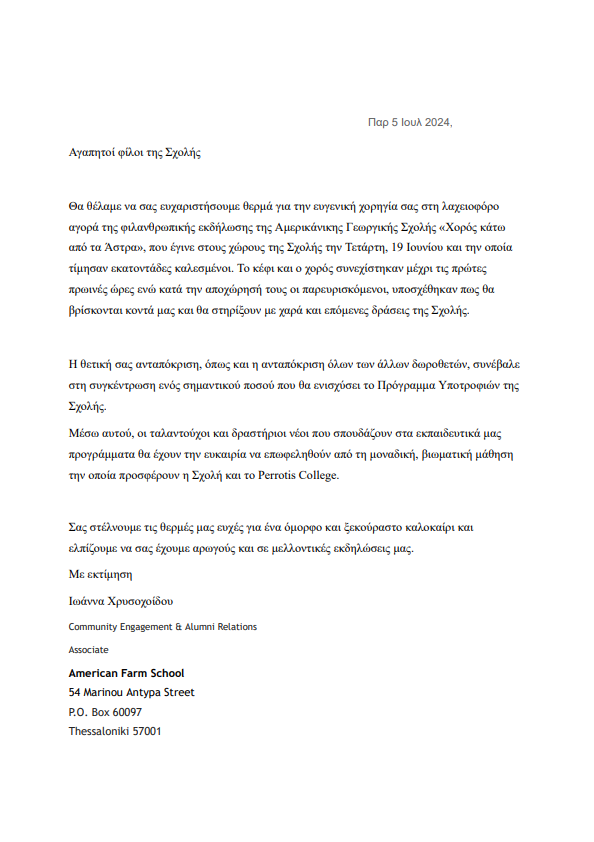 Παρ 5 Ιουλ 2024,

Αγαπητοί φίλοι της Σχολής

Θα θέλαμε να σας ευχαριστήσουμε θερμά για την ευγενική χορηγία σας στη λαχειοφόρο αγορά της φιλανθρωπικής εκδήλωσης της Αμερικάνικης Γεωργικής Σχολής «Χορός κάτω από τα Άστρα», που έγινε στους χώρους της Σχολής την Τετάρτη, 19 Ιουνίου και την οποία τίμησαν εκατοντάδες καλεσμένοι. Το κέφι και ο χορός συνεχίστηκαν μέχρι τις πρώτες πρωινές ώρες ενώ κατά την αποχώρησή τους οι παρευρισκόμενοι, υποσχέθηκαν πως θα βρίσκονται κοντά μας και θα στηρίξουν με χαρά και επόμενες δράσεις της Σχολής.

Η θετική σας ανταπόκριση, όπως και η ανταπόκριση όλων των άλλων δωροθετών, συνέβαλε στη συγκέντρωση ενός σημαντικού ποσού που θα ενισχύσει το Πρόγραμμα Υποτροφιών της Σχολής.

Μέσω αυτού, οι ταλαντούχοι και δραστήριοι νέοι που σπουδάζουν στα εκπαιδευτικά μας προγράμματα θα έχουν την ευκαιρία να επωφεληθούν από τη μοναδική, βιωματική μάθηση την οποία προσφέρουν η Σχολή και το Perrotis College.

Σας στέλνουμε τις θερμές μας ευχές για ένα όμορφο και ξεκούραστο καλοκαίρι και ελπίζουμε να σας έχουμε αρωγούς και σε μελλοντικές εκδηλώσεις μας.

Με εκτίμηση

Ιωάννα Χρυσοχοΐδου

Community Engagement & Alumni Relations

Associate

American Farm School

54 Marinou Antypa Street

P.O. Box 60097

Thessaloniki 57001